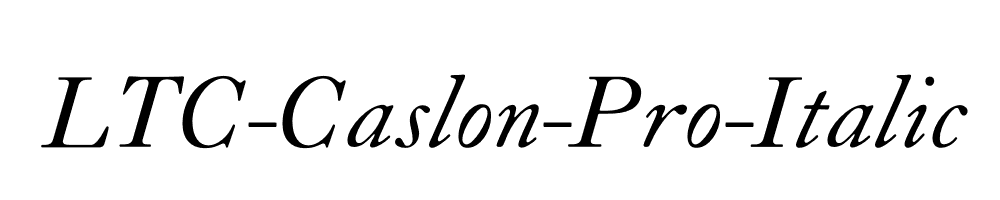 LTC-Caslon-Pro-Italic